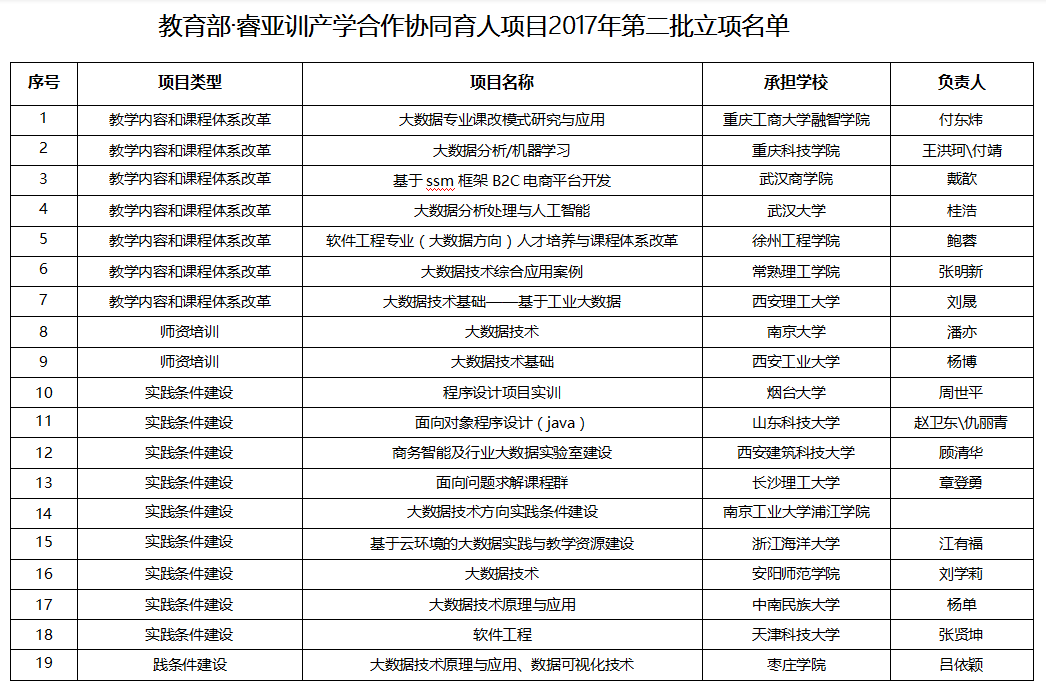 教育部·睿亚训产学合作协同育人项目2017年第二批立项名单

| 序号 | 项目类型 | 项目名称 | 承担学校 | 负责人 |
|---|---|---|---|---|
| 1 | 教学内容和课程体系改革 | 大数据专业课改模式研究与应用 | 重庆工商大学融智学院 | 付东炜 |
| 2 | 教学内容和课程体系改革 | 大数据分析/机器学习 | 重庆科技学院 | 王洪珂\付靖 |
| 3 | 教学内容和课程体系改革 | 基于 ssm 框架 B2C 电商平台开发 | 武汉商学院 | 戴歆 |
| 4 | 教学内容和课程体系改革 | 大数据分析处理与人工智能 | 武汉大学 | 桂浩 |
| 5 | 教学内容和课程体系改革 | 软件工程专业（大数据方向）人才培养与课程体系改革 | 徐州工程学院 | 鲍蓉 |
| 6 | 教学内容和课程体系改革 | 大数据技术综合应用案例 | 常熟理工学院 | 张明新 |
| 7 | 教学内容和课程体系改革 | 大数据技术基础——基于工业大数据 | 西安理工大学 | 刘晟 |
| 8 | 师资培训 | 大数据技术 | 南京大学 | 潘亦 |
| 9 | 师资培训 | 大数据技术基础 | 西安工业大学 | 杨博 |
| 10 | 实践条件建设 | 程序设计项目实训 | 烟台大学 | 周世平 |
| 11 | 实践条件建设 | 面向对象程序设计（java） | 山东科技大学 | 赵卫东\仇丽青 |
| 12 | 实践条件建设 | 商务智能及行业大数据实验室建设 | 西安建筑科技大学 | 顾清华 |
| 13 | 实践条件建设 | 面向问题求解课程群 | 长沙理工大学 | 章登勇 |
| 14 | 实践条件建设 | 大数据技术方向实践条件建设 | 南京工业大学浦江学院 | |
| 15 | 实践条件建设 | 基于云环境的大数据实践与教学资源建设 | 浙江海洋大学 | 江有福 |
| 16 | 实践条件建设 | 大数据技术 | 安阳师范学院 | 刘学莉 |
| 17 | 实践条件建设 | 大数据技术原理与应用 | 中南民族大学 | 杨单 |
| 18 | 实践条件建设 | 软件工程 | 天津科技大学 | 张贤坤 |
| 19 | 践条件建设 | 大数据技术原理与应用、数据可视化技术 | 枣庄学院 | 吕依颖 |